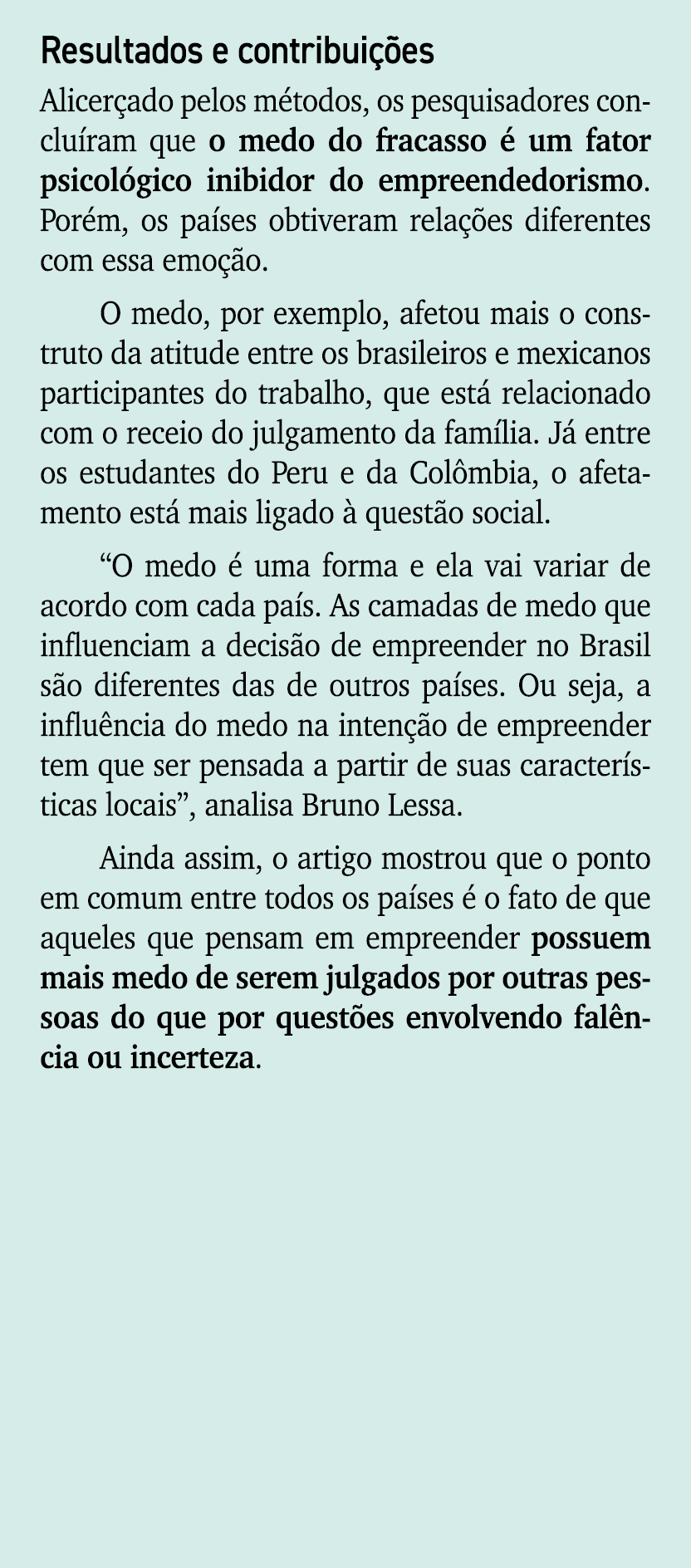 Resultados e contribuições

Alicerçado pelos métodos, os pesquisadores concluíram que o medo do fracasso é um fator psicológico inibidor do empreendedorismo. Porém, os países obtiveram relações diferentes com essa emoção.

O medo, por exemplo, afetou mais o construto da atitude entre os brasileiros e mexicanos participantes do trabalho, que está relacionado com o receio do julgamento da família. Já entre os estudantes do Peru e da Colômbia, o afetamento está mais ligado à questão social.

“O medo é uma forma e ela vai variar de acordo com cada país. As camadas de medo que influenciam a decisão de empreender no Brasil são diferentes das de outros países. Ou seja, a influência do medo na intenção de empreender tem que ser pensada a partir de suas características locais”, analisa Bruno Lessa.

Ainda assim, o artigo mostrou que o ponto em comum entre todos os países é o fato de que aqueles que pensam em empreender possuem mais medo de serem julgados por outras pessoas do que por questões envolvendo falência ou incerteza.